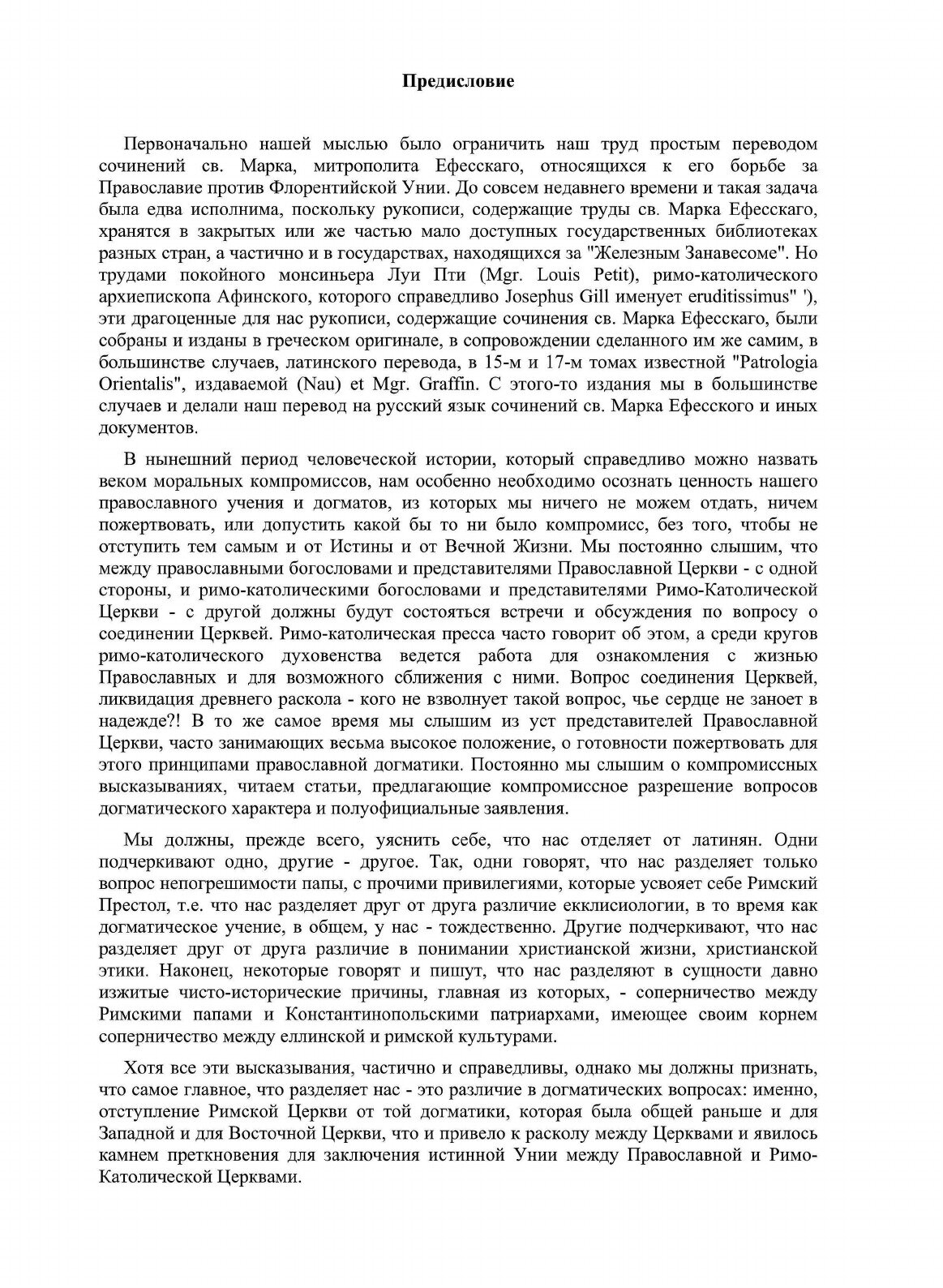 Предисловие

Первоначально нашей мыслью было ограничить наш труд простым переводом сочинений св. Марка, митрополита Ефесскаго, относящихся к его борьбе за Православие против Флорентийской Унии. До совсем недавнего времени и такая задача была едва исполнима, поскольку рукописи, содержащие труды св. Марка Ефесскаго, хранятся в закрытых или же частью мало доступных государственных библиотеках разных стран, а частично и в государствах, находящихся за "Железным Занавесоме". Но трудами покойного монсиньера Луи Пти (Mgr. Louis Petit), римо-католического архиепископа Афинского, которого справедливо Josephus Gill именует eruditissimus" '), эти драгоценные для нас рукописи, содержащие сочинения св. Марка Ефесскаго, были собраны и изданы в греческом оригинале, в сопровождении сделанного им же самим, в большинстве случаев, латинского перевода, в 15-м и 17-м томах известной "Patrologia Orientalis", издаваемой (Nau) et Mgr. Graffin. С этого-то издания мы в большинстве случаев и делали наш перевод на русский язык сочинений св. Марка Ефесского и иных документов.

В нынешний период человеческой истории, который справедливо можно назвать веком моральных компромиссов, нам особенно необходимо осознать ценность нашего православного учения и догматов, из которых мы ничего не можем отдать, ничем пожертвовать, или допустить какой бы то ни было компромисс, без того, чтобы не отступить тем самым и от Истины и от Вечной Жизни. Мы постоянно слышим, что между православными богословами и представителями Православной Церкви - с одной стороны, и римо-католическими богословами и представителями Римо-Католической Церкви - с другой должны будут состояться встречи и обсуждения по вопросу о соединении Церквей. Римо-католическая пресса часто говорит об этом, а среди кругов римо-католического духовенства ведется работа для ознакомления с жизнью Православных и для возможного сближения с ними. Вопрос соединения Церквей, ликвидация древнего раскола - кого не взволнует такой вопрос, чье сердце не заноет в надежде?! В то же самое время мы слышим из уст представителей Православной Церкви, часто занимающих весьма высокое положение, о готовности пожертвовать для этого принципами православной догматики. Постоянно мы слышим о компромиссных высказываниях, читаем статьи, предлагающие компромиссное разрешение вопросов догматического характера и полуофициальные заявления.

Мы должны, прежде всего, уяснить себе, что нас отделяет от латинян. Одни подчеркивают одно, другие - другое. Так, одни говорят, что нас разделяет только вопрос непогрешимости папы, с прочими привилегиями, которые усвояет себе Римский Престол, т.е. что нас разделяет друг от друга различие екклисиологии, в то время как догматическое учение, в общем, у нас - тождественно. Другие подчеркивают, что нас разделяет друг от друга различие в понимании христианской жизни, христианской этики. Наконец, некоторые говорят и пишут, что нас разделяют в сущности давно изжитые чисто-исторические причины, главная из которых, - соперничество между Римскими папами и Константинопольскими патриархами, имеющее своим корнем соперничество между еллинской и римской культурами.

Хотя все эти высказывания, частично и справедливы, однако мы должны признать, что самое главное, что разделяет нас - это различие в догматических вопросах: именно, отступление Римской Церкви от той догматики, которая была общей раньше и для Западной и для Восточной Церкви, что и привело к расколу между Церквами и явилось камнем преткновения для заключения истинной Унии между Православной и Римо-Католической Церквами.